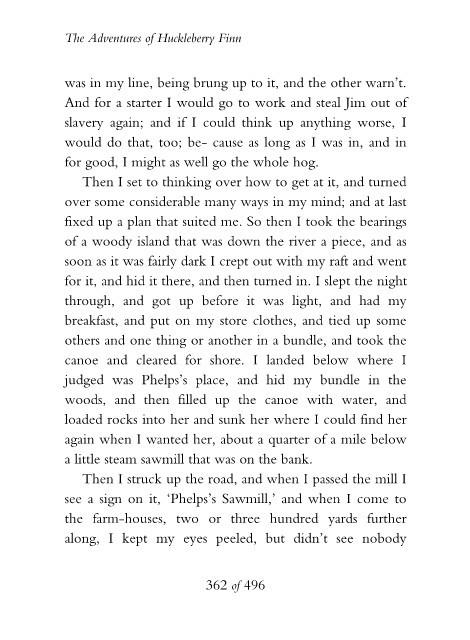 The Adventures of Huckleberry Finn

was in my line, being brung up to it, and the other warn't. And for a starter I would go to work and steal Jim out of slavery again; and if I could think up anything worse, I would do that, too; be- cause as long as I was in, and in for good, I might as well go the whole hog.

Then I set to thinking over how to get at it, and turned over some considerable many ways in my mind; and at last fixed up a plan that suited me. So then I took the bearings of a woody island that was down the river a piece, and as soon as it was fairly dark I crept out with my raft and went for it, and hid it there, and then turned in. I slept the night through, and got up before it was light, and had my breakfast, and put on my store clothes, and tied up some others and one thing or another in a bundle, and took the canoe and cleared for shore. I landed below where I judged was Phelps's place, and hid my bundle in the woods, and then filled up the canoe with water, and loaded rocks into her and sunk her where I could find her again when I wanted her, about a quarter of a mile below a little steam sawmill that was on the bank.

Then I struck up the road, and when I passed the mill I see a sign on it, 'Phelps's Sawmill,' and when I come to the farm-houses, two or three hundred yards further along, I kept my eyes peeled, but didn't see nobody

362 of 496